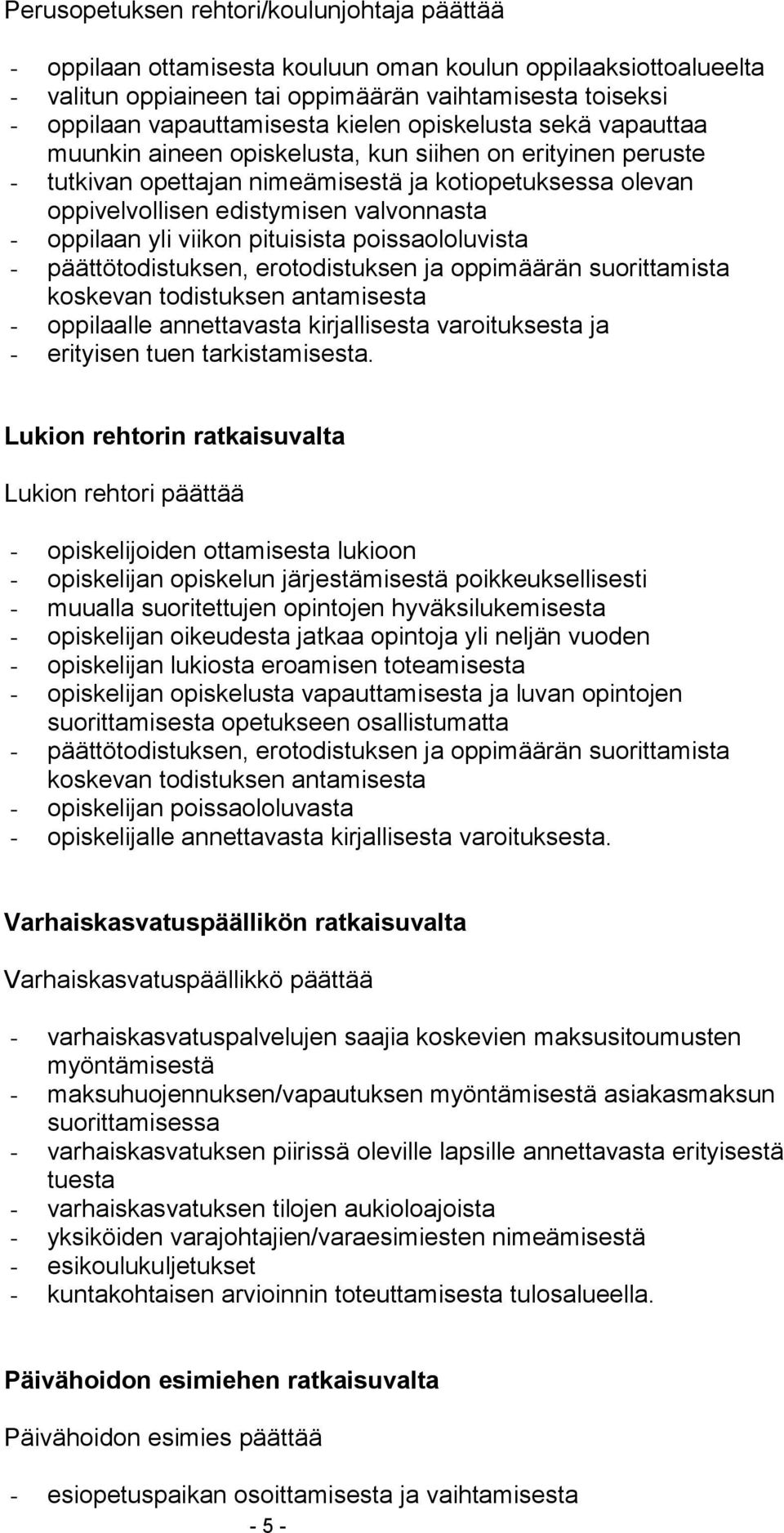 Perusopetuksen rehtori/koulunjohtaja päättää

- oppilaan ottamisesta kouluun oman koulun oppilaaksiottoalueelta
- valitun oppiaineen tai oppimäärän vaihtamisesta toiseksi
- oppilaan vapauttamisesta kielen opiskelusta sekä vapauttaa muunkin aineen opiskelusta, kun siihen on erityinen peruste
- tutkivan opettajan nimeämisestä ja kotiopetuksessa olevan oppivelvollisen edistymisen valvonnasta
- oppilaan yli viikon pituisista poissaololuvista
- päättötodistuksen, erotodistuksen ja oppimäärän suorittamista koskevan todistuksen antamisesta
- oppilaalle annettavasta kirjallisesta varoituksesta ja
- erityisen tuen tarkistamisesta.

Lukion rehtorin ratkaisuvalta

Lukion rehtori päättää

- opiskelijoiden ottamisesta lukioon
- opiskelijan opiskelun järjestämisestä poikkeuksellisesti
- muualla suoritettujen opintojen hyväksilukemisesta
- opiskelijan oikeudesta jatkaa opintoja yli neljän vuoden
- opiskelijan lukiosta eroamisen toteamisesta
- opiskelijan opiskelusta vapauttamisesta ja luvan opintojen suorittamisesta opetukseen osallistumatta
- päättötodistuksen, erotodistuksen ja oppimäärän suorittamista koskevan todistuksen antamisesta
- opiskelijan poissaololuvasta
- opiskelijalle annettavasta kirjallisesta varoituksesta.

Varhaiskasvatuspäällikön ratkaisuvalta

Varhaiskasvatuspäällikkö päättää

- varhaiskasvatuspalvelujen saajia koskevien maksusitoumusten myöntämisestä
- maksuhuojennuksen/vapautuksen myöntämisestä asiakasmaksun suorittamisessa
- varhaiskasvatuksen piirissä oleville lapsille annettavasta erityisestä tuesta
- varhaiskasvatuksen tilojen aukioloajoista
- yksiköiden varajohtajien/varaesimiesten nimeämisestä
- esikoulukuljetukset
- kuntakohtaisen arvioinnin toteuttamisesta tulosalueella.

Päivähoidon esimiehen ratkaisuvalta

Päivähoidon esimies päättää

- esiopetuspaikan osoittamisesta ja vaihtamisesta

- 5 -